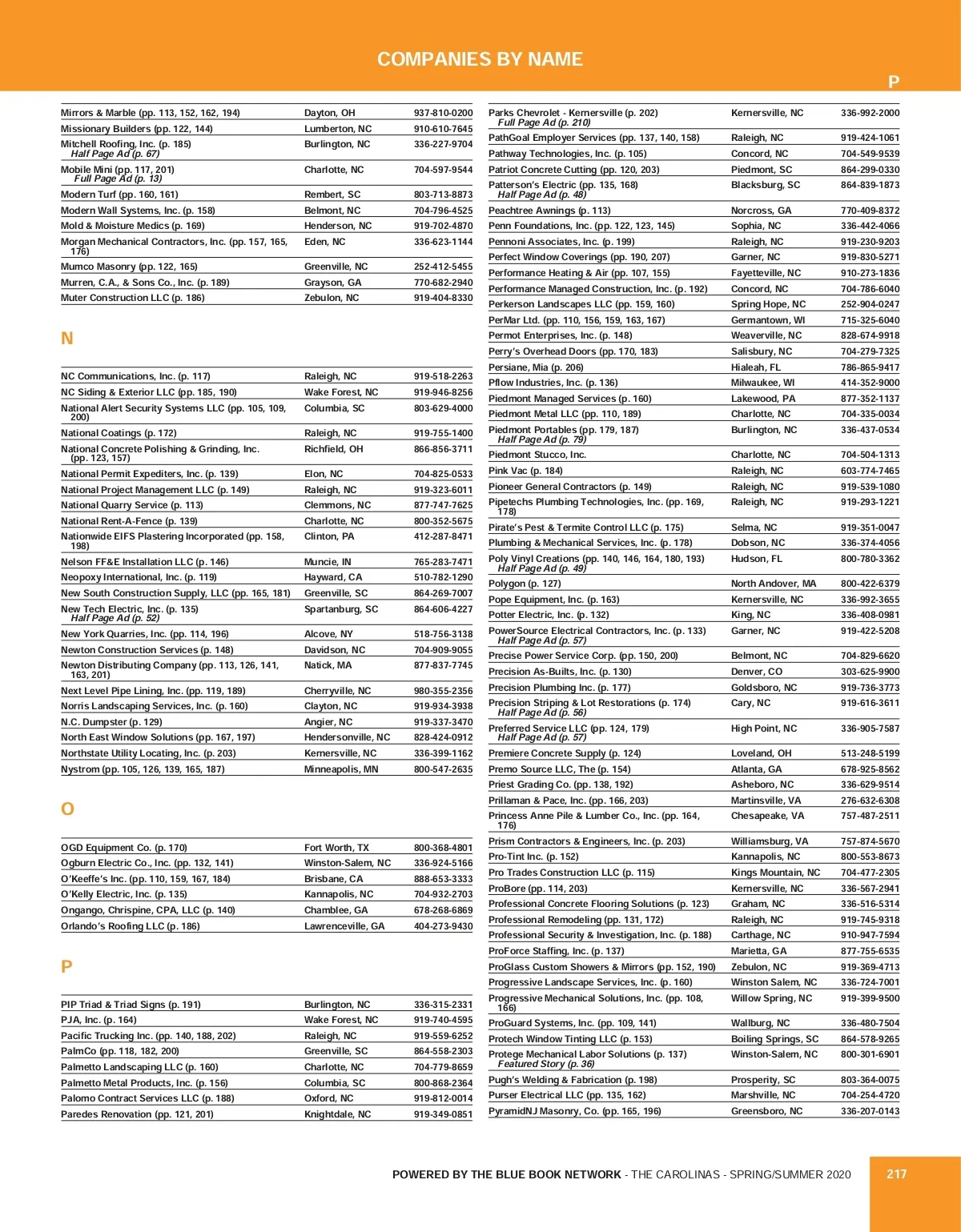 COMPANIES BY NAME

P

| | | |
|---|---|---|
| Mirrors & Marble (pp. 113, 152, 162, 194) | Dayton, OH | 937-810-0200 |
| Missionary Builders (pp. 122, 144) | Lumberton, NC | 910-610-7645 |
| Mitchell Roofing, Inc. (p. 185) Half Page Ad (p. 67) | Burlington, NC | 336-227-9704 |
| Mobile Mini (pp. 117, 201) Full Page Ad (p. 13) | Charlotte, NC | 704-597-9544 |
| Modern Turf (pp. 160, 161) | Rembert, SC | 803-713-8873 |
| Modern Wall Systems, Inc. (p. 158) | Belmont, NC | 704-796-4525 |
| Mold & Moisture Medics (p. 169) | Henderson, NC | 919-702-4870 |
| Morgan Mechanical Contractors, Inc. (pp. 157, 165, 176) | Eden, NC | 336-623-1144 |
| Mumco Masonry (pp. 122, 165) | Greenville, NC | 252-412-5455 |
| Murren, C.A., & Sons Co., Inc. (p. 189) | Grayson, GA | 770-682-2940 |
| Muter Construction LLC (p. 186) | Zebulon, NC | 919-404-8330 |

N

| | | |
|---|---|---|
| NC Communications, Inc. (p. 117) | Raleigh, NC | 919-518-2263 |
| NC Siding & Exterior LLC (pp. 185, 190) | Wake Forest, NC | 919-946-8256 |
| National Alert Security Systems LLC (pp. 105, 109, 200) | Columbia, SC | 803-629-4000 |
| National Coatings (p. 172) | Raleigh, NC | 919-755-1400 |
| National Concrete Polishing & Grinding, Inc. (pp. 123, 157) | Richfield, OH | 866-856-3711 |
| National Permit Expediters, Inc. (p. 139) | Elon, NC | 704-825-0533 |
| National Project Management LLC (p. 149) | Raleigh, NC | 919-323-6011 |
| National Quarry Service (p. 113) | Clemmons, NC | 877-747-7625 |
| National Rent-A-Fence (p. 139) | Charlotte, NC | 800-352-5675 |
| Nationwide EIFS Plastering Incorporated (pp. 158, 198) | Clinton, PA | 412-287-8471 |
| Nelson FF&E Installation LLC (p. 146) | Muncie, IN | 765-283-7471 |
| Neopoxy International, Inc. (p. 119) | Hayward, CA | 510-782-1290 |
| New South Construction Supply, LLC (pp. 165, 181) | Greenville, SC | 864-269-7007 |
| New Tech Electric, Inc. (p. 135) Half Page Ad (p. 52) | Spartanburg, SC | 864-606-4227 |
| New York Quarries, Inc. (pp. 114, 196) | Alcove, NY | 518-756-3138 |
| Newton Construction Services (p. 148) | Davidson, NC | 704-909-9055 |
| Newton Distributing Company (pp. 113, 126, 141, 163, 201) | Natick, MA | 877-837-7745 |
| Next Level Pipe Lining, Inc. (pp. 119, 189) | Cherryville, NC | 980-355-2356 |
| Norris Landscaping Services, Inc. (p. 160) | Clayton, NC | 919-934-3938 |
| N.C. Dumpster (p. 129) | Angier, NC | 919-337-3470 |
| North East Window Solutions (pp. 167, 197) | Hendersonville, NC | 828-424-0912 |
| Northstate Utility Locating, Inc. (p. 203) | Kernersville, NC | 336-399-1162 |
| Nystrom (pp. 105, 126, 139, 165, 187) | Minneapolis, MN | 800-547-2635 |

O

| | | |
|---|---|---|
| OGD Equipment Co. (p. 170) | Fort Worth, TX | 800-368-4801 |
| Ogburn Electric Co., Inc. (pp. 132, 141) | Winston-Salem, NC | 336-924-5166 |
| O'Keeffe's Inc. (pp. 110, 159, 167, 184) | Brisbane, CA | 888-653-3333 |
| O'Kelly Electric, Inc. (p. 135) | Kannapolis, NC | 704-932-2703 |
| Ongango, Chrispine, CPA, LLC (p. 140) | Chamblee, GA | 678-268-6869 |
| Orlando's Roofing LLC (p. 186) | Lawrenceville, GA | 404-273-9430 |

P

| | | |
|---|---|---|
| PIP Triad & Triad Signs (p. 191) | Burlington, NC | 336-315-2331 |
| PJA, Inc. (p. 164) | Wake Forest, NC | 919-740-4595 |
| Pacific Trucking Inc. (pp. 140, 188, 202) | Raleigh, NC | 919-559-6252 |
| PalmCo (pp. 118, 182, 200) | Greenville, SC | 864-558-2303 |
| Palmetto Landscaping LLC (p. 160) | Charlotte, NC | 704-779-8659 |
| Palmetto Metal Products, Inc. (p. 156) | Columbia, SC | 800-868-2364 |
| Palomo Contract Services LLC (p. 188) | Oxford, NC | 919-812-0014 |
| Paredes Renovation (pp. 121, 201) | Knightdale, NC | 919-349-0851 |

| | | |
|---|---|---|
| Parks Chevrolet - Kernersville (p. 202) Full Page Ad (p. 210) | Kernersville, NC | 336-992-2000 |
| PathGoal Employer Services (pp. 137, 140, 158) | Raleigh, NC | 919-424-1061 |
| Pathway Technologies, Inc. (p. 105) | Concord, NC | 704-549-9539 |
| Patriot Concrete Cutting (pp. 120, 203) | Piedmont, SC | 864-299-0330 |
| Patterson's Electric (pp. 135, 168) Half Page Ad (p. 48) | Blacksburg, SC | 864-839-1873 |
| Peachtree Awnings (p. 113) | Norcross, GA | 770-409-8372 |
| Penn Foundations, Inc. (pp. 122, 123, 145) | Sophia, NC | 336-442-4066 |
| Pennoni Associates, Inc. (p. 199) | Raleigh, NC | 919-230-9203 |
| Perfect Window Coverings (pp. 190, 207) | Garner, NC | 919-830-5271 |
| Performance Heating & Air (pp. 107, 155) | Fayetteville, NC | 910-273-1836 |
| Performance Managed Construction, Inc. (p. 192) | Concord, NC | 704-786-6040 |
| Perkerson Landscapes LLC (pp. 159, 160) | Spring Hope, NC | 252-904-0247 |
| PerMar Ltd. (pp. 110, 156, 159, 163, 167) | Germantown, WI | 715-325-6040 |
| Permot Enterprises, Inc. (p. 148) | Weaverville, NC | 828-674-9918 |
| Perry's Overhead Doors (pp. 170, 183) | Salisbury, NC | 704-279-7325 |
| Persiane, Mia (p. 206) | Hialeah, FL | 786-865-9417 |
| Pflow Industries, Inc. (p. 136) | Milwaukee, WI | 414-352-9000 |
| Piedmont Managed Services (p. 160) | Lakewood, PA | 877-352-1137 |
| Piedmont Metal LLC (pp. 110, 189) | Charlotte, NC | 704-335-0034 |
| Piedmont Portables (pp. 179, 187) Half Page Ad (p. 79) | Burlington, NC | 336-437-0534 |
| Piedmont Stucco, Inc. | Charlotte, NC | 704-504-1313 |
| Pink Vac (p. 184) | Raleigh, NC | 603-774-7465 |
| Pioneer General Contractors (p. 149) | Raleigh, NC | 919-539-1080 |
| Pipetechs Plumbing Technologies, Inc. (pp. 169, 178) | Raleigh, NC | 919-293-1221 |
| Pirate's Pest & Termite Control LLC (p. 175) | Selma, NC | 919-351-0047 |
| Plumbing & Mechanical Services, Inc. (p. 178) | Dobson, NC | 336-374-4056 |
| Poly Vinyl Creations (pp. 140, 146, 164, 180, 193) Half Page Ad (p. 49) | Hudson, FL | 800-780-3362 |
| Polygon (p. 127) | North Andover, MA | 800-422-6379 |
| Pope Equipment, Inc. (p. 163) | Kernersville, NC | 336-992-3655 |
| Potter Electric, Inc. (p. 132) | King, NC | 336-408-0981 |
| PowerSource Electrical Contractors, Inc. (p. 133) Half Page Ad (p. 57) | Garner, NC | 919-422-5208 |
| Precise Power Service Corp. (pp. 150, 200) | Belmont, NC | 704-829-6620 |
| Precision As-Builts, Inc. (p. 130) | Denver, CO | 303-625-9900 |
| Precision Plumbing Inc. (p. 177) | Goldsboro, NC | 919-736-3773 |
| Precision Striping & Lot Restorations (p. 174) Half Page Ad (p. 56) | Cary, NC | 919-616-3611 |
| Preferred Service LLC (pp. 124, 179) Half Page Ad (p. 57) | High Point, NC | 336-905-7587 |
| Premiere Concrete Supply (p. 124) | Loveland, OH | 513-248-5199 |
| Premo Source LLC, The (p. 154) | Atlanta, GA | 678-925-8562 |
| Priest Grading Co. (pp. 138, 192) | Asheboro, NC | 336-629-9514 |
| Prillaman & Pace, Inc. (pp. 166, 203) | Martinsville, VA | 276-632-6308 |
| Princess Anne Pile & Lumber Co., Inc. (pp. 164, 176) | Chesapeake, VA | 757-487-2511 |
| Prism Contractors & Engineers, Inc. (p. 203) | Williamsburg, VA | 757-874-5670 |
| Pro-Tint Inc. (p. 152) | Kannapolis, NC | 800-553-8673 |
| Pro Trades Construction LLC (p. 115) | Kings Mountain, NC | 704-477-2305 |
| ProBore (pp. 114, 203) | Kernersville, NC | 336-567-2941 |
| Professional Concrete Flooring Solutions (p. 123) | Graham, NC | 336-516-5314 |
| Professional Remodeling (pp. 131, 172) | Raleigh, NC | 919-745-9318 |
| Professional Security & Investigation, Inc. (p. 188) | Carthage, NC | 910-947-7594 |
| ProForce Staffing, Inc. (p. 137) | Marietta, GA | 877-755-6535 |
| ProGlass Custom Showers & Mirrors (pp. 152, 190) | Zebulon, NC | 919-369-4713 |
| Progressive Landscape Services, Inc. (p. 160) | Winston Salem, NC | 336-724-7001 |
| Progressive Mechanical Solutions, Inc. (pp. 108, 166) | Willow Spring, NC | 919-399-9500 |
| ProGuard Systems, Inc. (pp. 109, 141) | Wallburg, NC | 336-480-7504 |
| Protech Window Tinting LLC (p. 153) | Boiling Springs, SC | 864-578-9265 |
| Protege Mechanical Labor Solutions (p. 137) Featured Story (p. 36) | Winston-Salem, NC | 800-301-6901 |
| Pugh's Welding & Fabrication (p. 198) | Prosperity, SC | 803-364-0075 |
| Purser Electrical LLC (pp. 135, 162) | Marshville, NC | 704-254-4720 |
| PyramidNJ Masonry, Co. (pp. 165, 196) | Greensboro, NC | 336-207-0143 |

POWERED BY THE BLUE BOOK NETWORK - THE CAROLINAS - SPRING/SUMMER 2020

217